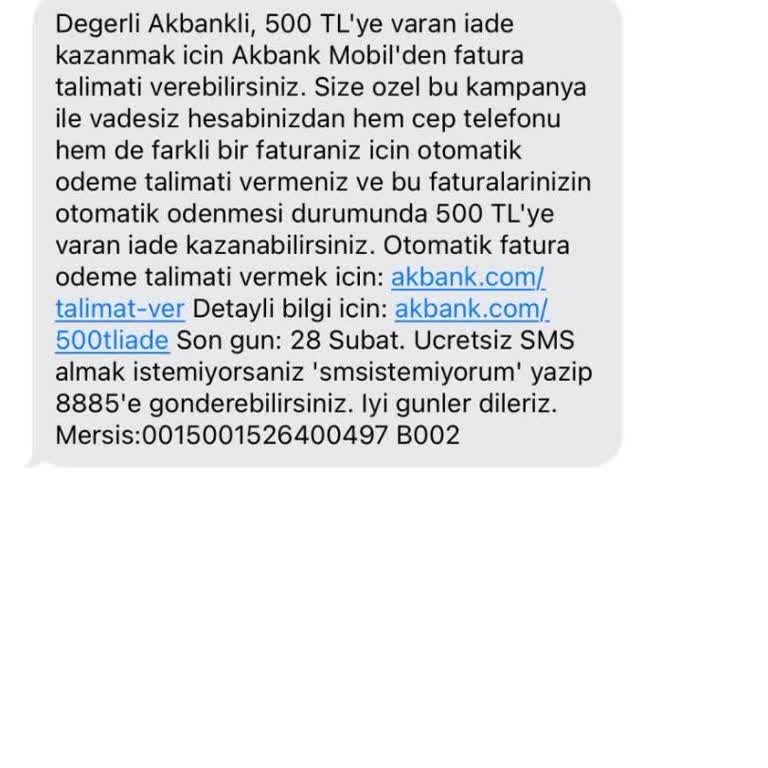 Degerli Akbankli, 500 TL'ye varan iade kazanmak icin Akbank Mobil'den fatura talimati verebilirsiniz. Size ozel bu kampanya ile vadesiz hesabinizdan hem cep telefonu hem de farkli bir faturaniz icin otomatik odeme talimati vermeniz ve bu faturalarinizin otomatik odenmesi durumunda 500 TL'ye varan iade kazanabilirsiniz. Otomatik fatura odeme talimati vermek icin: akbank.com/talimat-ver Detayli bilgi icin: akbank.com/500tliade Son gun: 28 Subat. Ucretsiz SMS almak istemiyorsaniz 'smsistemiyorum' yazip 8885'e gonderebilirsiniz. Iyi gunler dileriz. Mersis:0015001526400497 B002